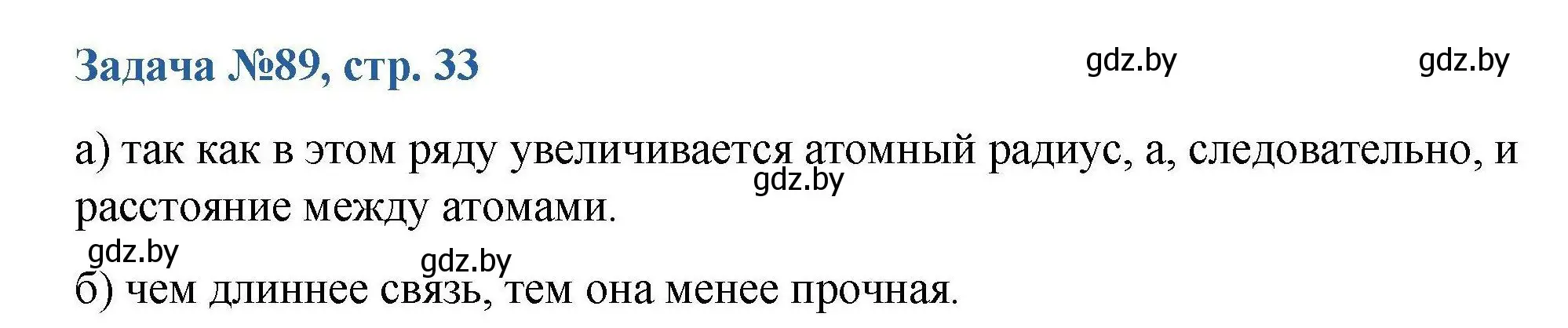 Задача №89, стр. 33

gdz.by gdz.by

а) так как в этом ряду увеличивается атомный радиус, а, следовательно, и расстояние между атомами.

gdz.by

gdz.by gdz.by

б) чем длиннее связь, тем она менее прочная.